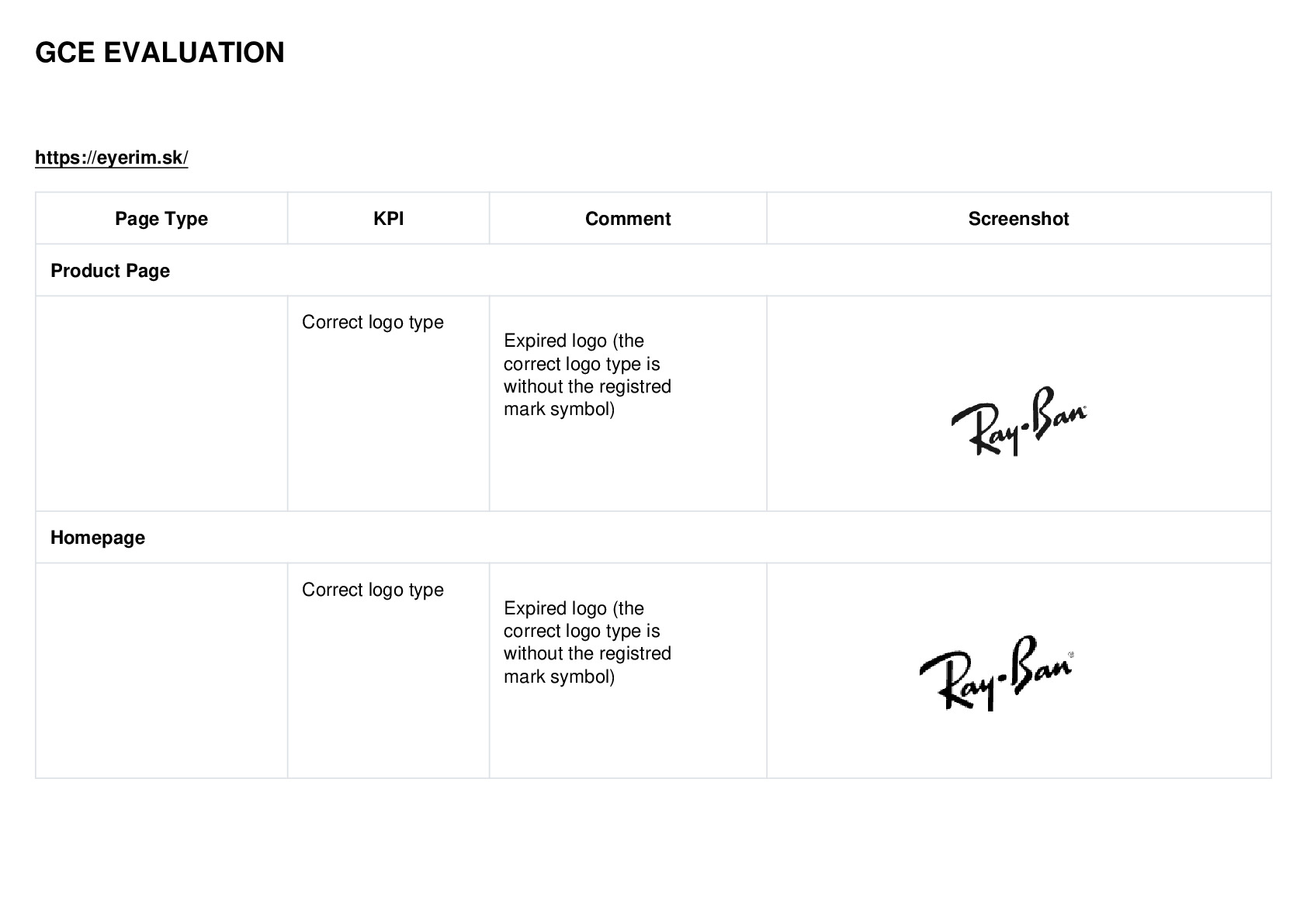 GCE EVALUATION

https://eyerim.sk/

| Page Type | KPI | Comment | Screenshot |
|---|---|---|---|
| Product Page | | | |
| | Correct logo type | Expired logo (the correct logo type is without the registred mark symbol) | Ray-Ban® |
| Homepage | | | |
| | Correct logo type | Expired logo (the correct logo type is without the registred mark symbol) | Ray-Ban® |